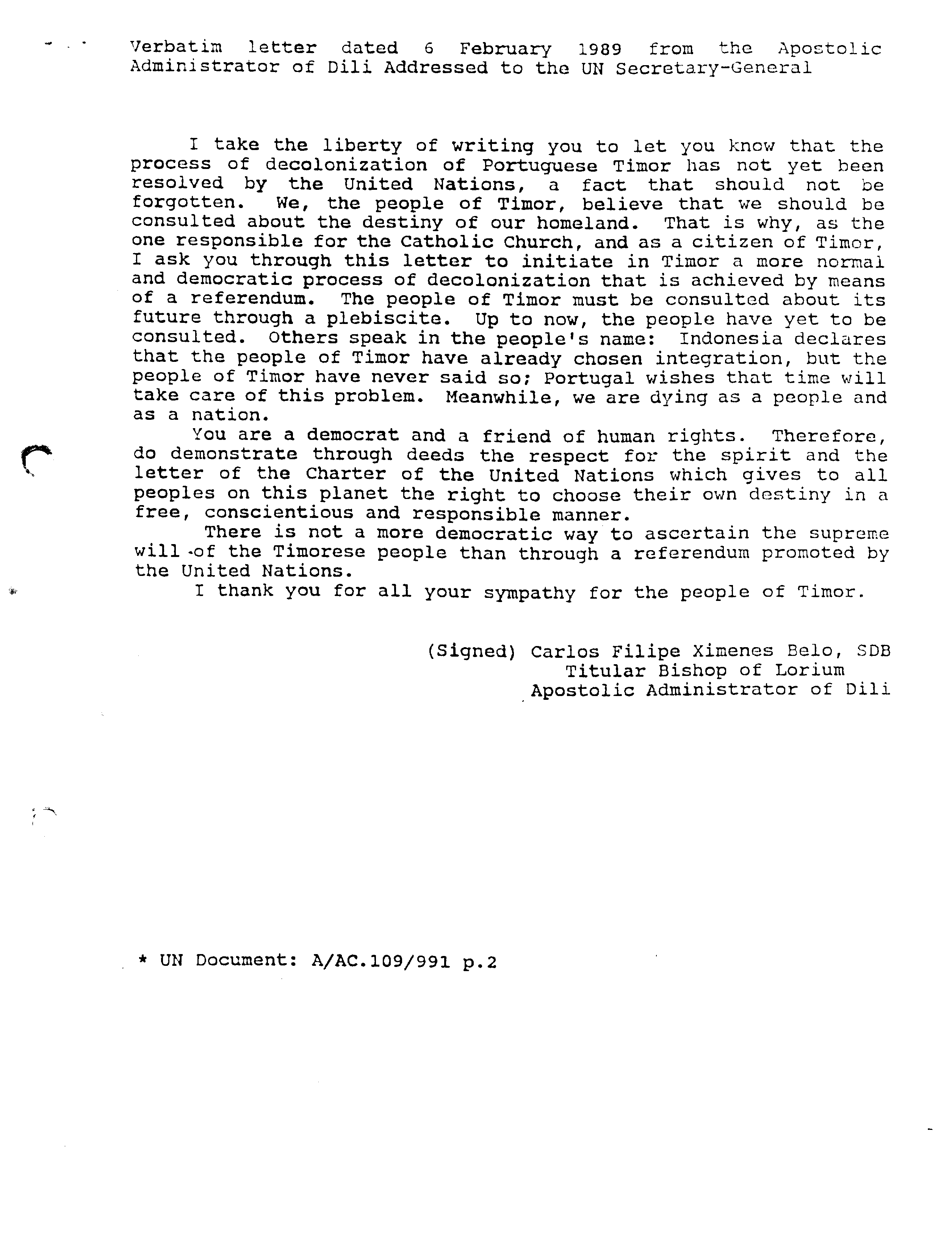 Verbatim letter dated 6 February 1989 from the Apostolic Administrator of Dili Addressed to the UN Secretary-General

I take the liberty of writing you to let you know that the process of decolonization of Portuguese Timor has not yet been resolved by the United Nations, a fact that should not be forgotten. We, the people of Timor, believe that we should be consulted about the destiny of our homeland. That is why, as the one responsible for the Catholic Church, and as a citizen of Timor, I ask you through this letter to initiate in Timor a more normal and democratic process of decolonization that is achieved by means of a referendum. The people of Timor must be consulted about its future through a plebiscite. Up to now, the people have yet to be consulted. Others speak in the people's name: Indonesia declares that the people of Timor have already chosen integration, but the people of Timor have never said so; Portugal wishes that time will take care of this problem. Meanwhile, we are dying as a people and as a nation.

You are a democrat and a friend of human rights. Therefore, do demonstrate through deeds the respect for the spirit and the letter of the Charter of the United Nations which gives to all peoples on this planet the right to choose their own destiny in a free, conscientious and responsible manner.

There is not a more democratic way to ascertain the supreme will of the Timorese people than through a referendum promoted by the United Nations.

I thank you for all your sympathy for the people of Timor.

(Signed) Carlos Filipe Ximenes Belo, SDB
Titular Bishop of Lorium
Apostolic Administrator of Dili

* UN Document: A/AC.109/991 p.2